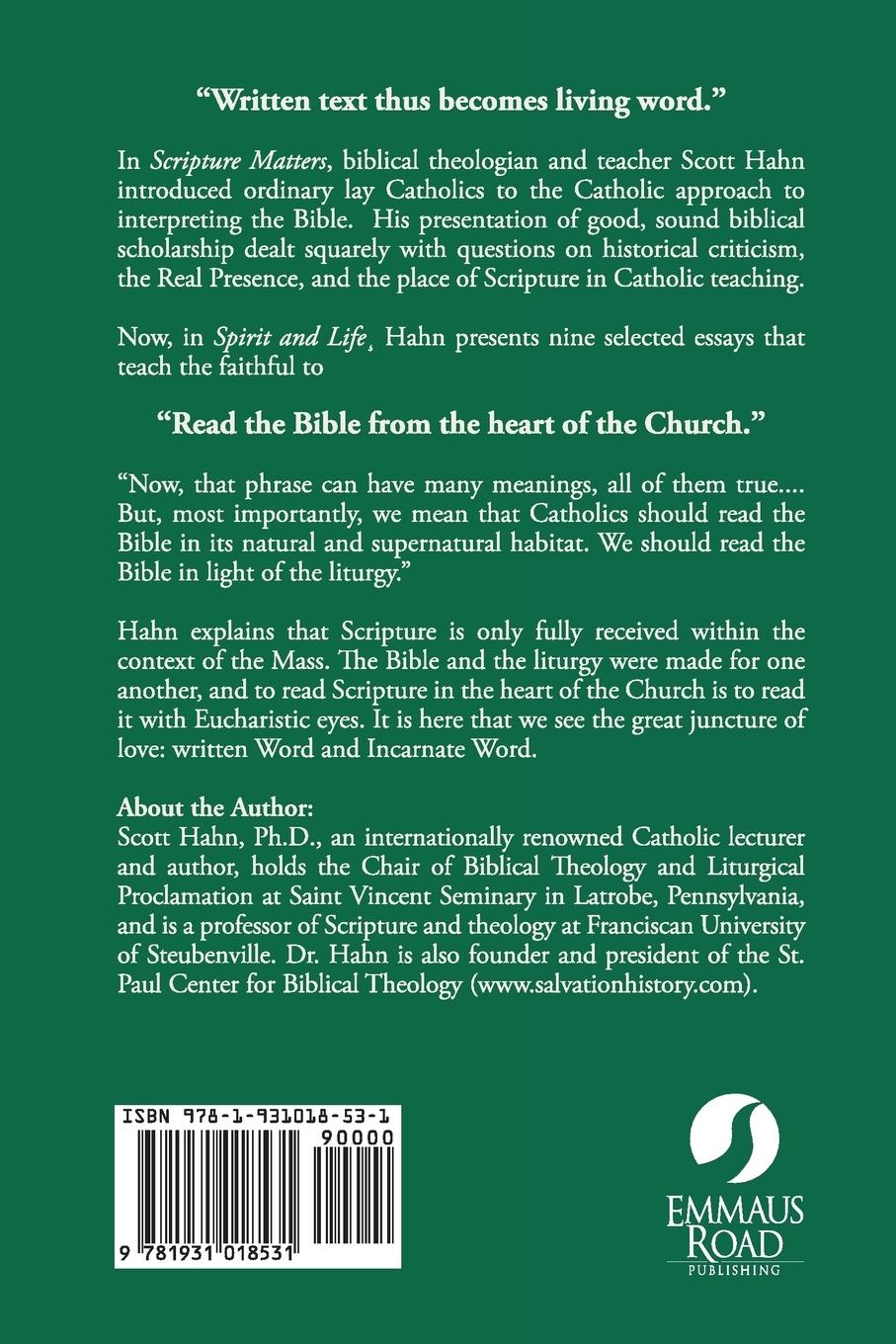 “Written text thus becomes living word.”

In Scripture Matters, biblical theologian and teacher Scott Hahn introduced ordinary lay Catholics to the Catholic approach to interpreting the Bible. His presentation of good, sound biblical scholarship dealt squarely with questions on historical criticism, the Real Presence, and the place of Scripture in Catholic teaching.

Now, in Spirit and Life, Hahn presents nine selected essays that teach the faithful to

“Read the Bible from the heart of the Church.”

“Now, that phrase can have many meanings, all of them true.... But, most importantly, we mean that Catholics should read the Bible in its natural and supernatural habitat. We should read the Bible in light of the liturgy.”

Hahn explains that Scripture is only fully received within the context of the Mass. The Bible and the liturgy were made for one another, and to read Scripture in the heart of the Church is to read it with Eucharistic eyes. It is here that we see the great juncture of love: written Word and Incarnate Word.

About the Author:
Scott Hahn, Ph.D., an internationally renowned Catholic lecturer and author, holds the Chair of Biblical Theology and Liturgical Proclamation at Saint Vincent Seminary in Latrobe, Pennsylvania, and is a professor of Scripture and theology at Franciscan University of Steubenville. Dr. Hahn is also founder and president of the St. Paul Center for Biblical Theology (www.salvationhistory.com).

ISBN 978-1-931018-53-1
90000
9 781931 018531

EMMAUS ROAD
PUBLISHING